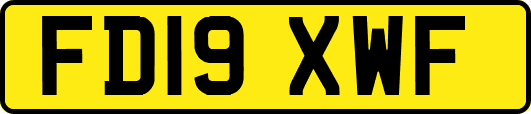 FD19 XWF